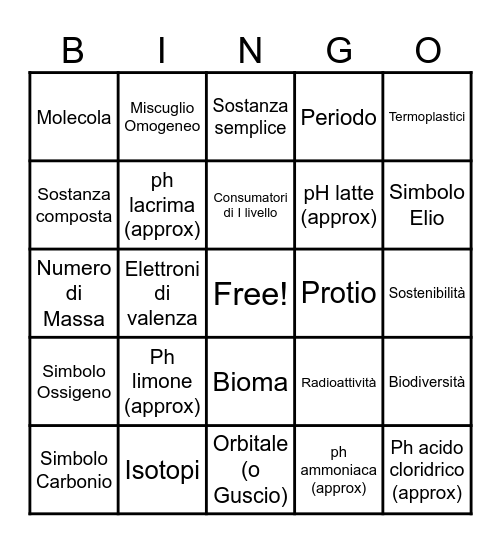 | B | I | N | G | O |
|---|---|---|---|---|
| Molecola | Miscuglio Omogeneo | Sostanza semplice | Periodo | Termoplastici |
| Sostanza composta | ph lacrima (approx) | Consumatori di I livello | pH latte (approx) | Simbolo Elio |
| Numero di Massa | Elettroni di valenza | Free! | Protio | Sostenibilità |
| Simbolo Ossigeno | Ph limone (approx) | Bioma | Radioattività | Biodiversità |
| Simbolo Carbonio | Isotopi | Orbitale (o Guscio) | ph ammoniaca (approx) | Ph acido cloridrico (approx) |